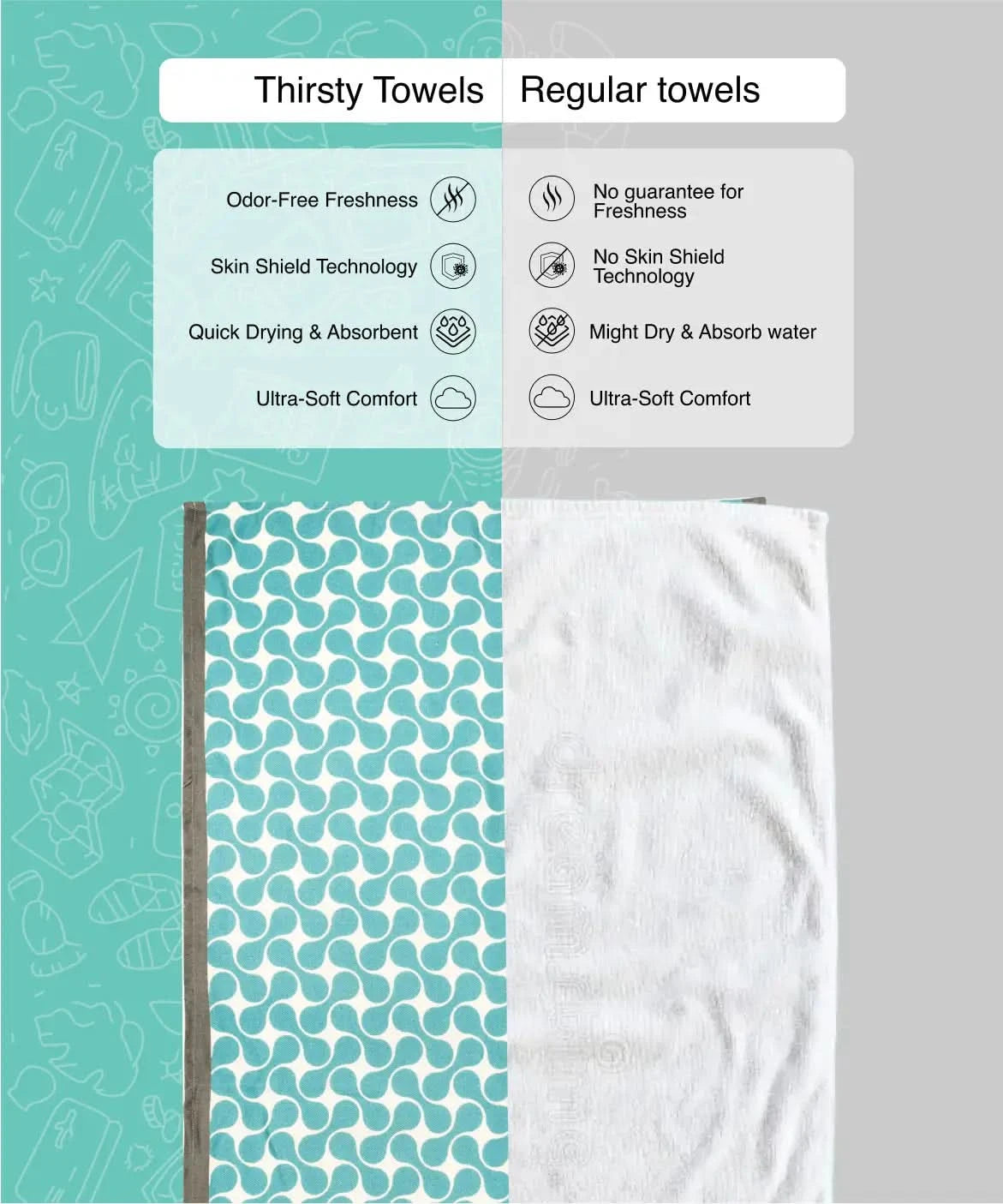 Thirsty Towels

Odor-Free Freshness

Skin Shield Technology

Quick Drying & Absorbent

Ultra-Soft Comfort

Regular towels

No guarantee for Freshness

No Skin Shield Technology

Might Dry & Absorb water

Ultra-Soft Comfort